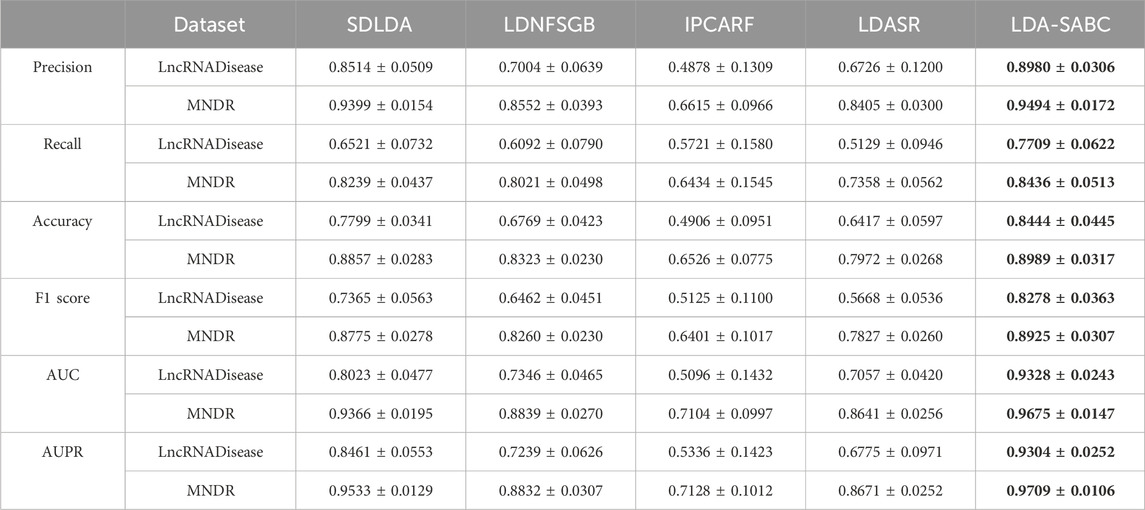 | | Dataset | SDLDA | LDNFSGB | IPCARF | LDASR | LDA-SABC |
|---|---|---|---|---|---|---|
| Precision | LncRNADisease | 0.8514 ± 0.0509 | 0.7004 ± 0.0639 | 0.4878 ± 0.1309 | 0.6726 ± 0.1200 | **0.8980 ± 0.0306** |
| | MNDR | 0.9399 ± 0.0154 | 0.8552 ± 0.0393 | 0.6615 ± 0.0966 | 0.8405 ± 0.0300 | **0.9494 ± 0.0172** |
| Recall | LncRNADisease | 0.6521 ± 0.0732 | 0.6092 ± 0.0790 | 0.5721 ± 0.1580 | 0.5129 ± 0.0946 | **0.7709 ± 0.0622** |
| | MNDR | 0.8239 ± 0.0437 | 0.8021 ± 0.0498 | 0.6434 ± 0.1545 | 0.7358 ± 0.0562 | **0.8436 ± 0.0513** |
| Accuracy | LncRNADisease | 0.7799 ± 0.0341 | 0.6769 ± 0.0423 | 0.4906 ± 0.0951 | 0.6417 ± 0.0597 | **0.8444 ± 0.0445** |
| | MNDR | 0.8857 ± 0.0283 | 0.8323 ± 0.0230 | 0.6526 ± 0.0775 | 0.7972 ± 0.0268 | **0.8989 ± 0.0317** |
| F1 score | LncRNADisease | 0.7365 ± 0.0563 | 0.6462 ± 0.0451 | 0.5125 ± 0.1100 | 0.5668 ± 0.0536 | **0.8278 ± 0.0363** |
| | MNDR | 0.8775 ± 0.0278 | 0.8260 ± 0.0230 | 0.6401 ± 0.1017 | 0.7827 ± 0.0260 | **0.8925 ± 0.0307** |
| AUC | LncRNADisease | 0.8023 ± 0.0477 | 0.7346 ± 0.0465 | 0.5096 ± 0.1432 | 0.7057 ± 0.0420 | **0.9328 ± 0.0243** |
| | MNDR | 0.9366 ± 0.0195 | 0.8839 ± 0.0270 | 0.7104 ± 0.0997 | 0.8641 ± 0.0256 | **0.9675 ± 0.0147** |
| AUPR | LncRNADisease | 0.8461 ± 0.0553 | 0.7239 ± 0.0626 | 0.5336 ± 0.1423 | 0.6775 ± 0.0971 | **0.9304 ± 0.0252** |
| | MNDR | 0.9533 ± 0.0129 | 0.8832 ± 0.0307 | 0.7128 ± 0.1012 | 0.8671 ± 0.0252 | **0.9709 ± 0.0106** |